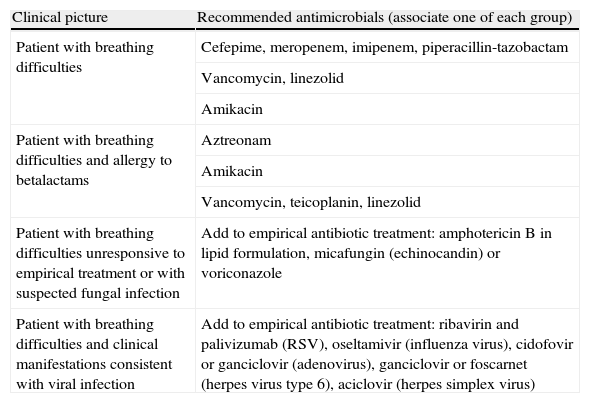 | Clinical picture | Recommended antimicrobials (associate one of each group) |
|---|---|
| Patient with breathing difficulties | Cefepime, meropenem, imipenem, piperacillin-tazobactam |
| | Vancomycin, linezolid |
| | Amikacin |
| Patient with breathing difficulties and allergy to betalactams | Aztreonam |
| | Amikacin |
| | Vancomycin, teicoplanin, linezolid |
| Patient with breathing difficulties unresponsive to empirical treatment or with suspected fungal infection | Add to empirical antibiotic treatment: amphotericin B in lipid formulation, micafungin (echinocandin) or voriconazole |
| Patient with breathing difficulties and clinical manifestations consistent with viral infection | Add to empirical antibiotic treatment: ribavirin and palivizumab (RSV), oseltamivir (influenza virus), cidofovir or ganciclovir (adenovirus), ganciclovir or foscarnet (herpes virus type 6), aciclovir (herpes simplex virus) |